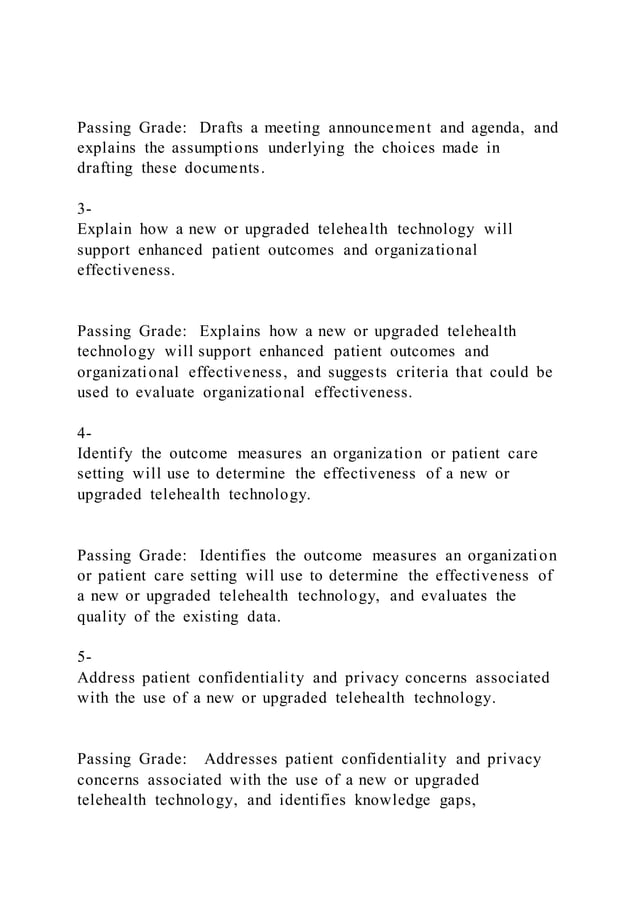 Passing Grade: Drafts a meeting announcement and agenda, and explains the assumptions underlying the choices made in drafting these documents.

3-
Explain how a new or upgraded telehealth technology will support enhanced patient outcomes and organizational effectiveness.

Passing Grade: Explains how a new or upgraded telehealth technology will support enhanced patient outcomes and organizational effectiveness, and suggests criteria that could be used to evaluate organizational effectiveness.

4-
Identify the outcome measures an organization or patient care setting will use to determine the effectiveness of a new or upgraded telehealth technology.

Passing Grade: Identifies the outcome measures an organization or patient care setting will use to determine the effectiveness of a new or upgraded telehealth technology, and evaluates the quality of the existing data.

5-
Address patient confidentiality and privacy concerns associated with the use of a new or upgraded telehealth technology.

Passing Grade: Addresses patient confidentiality and privacy concerns associated with the use of a new or upgraded telehealth technology, and identifies knowledge gaps,